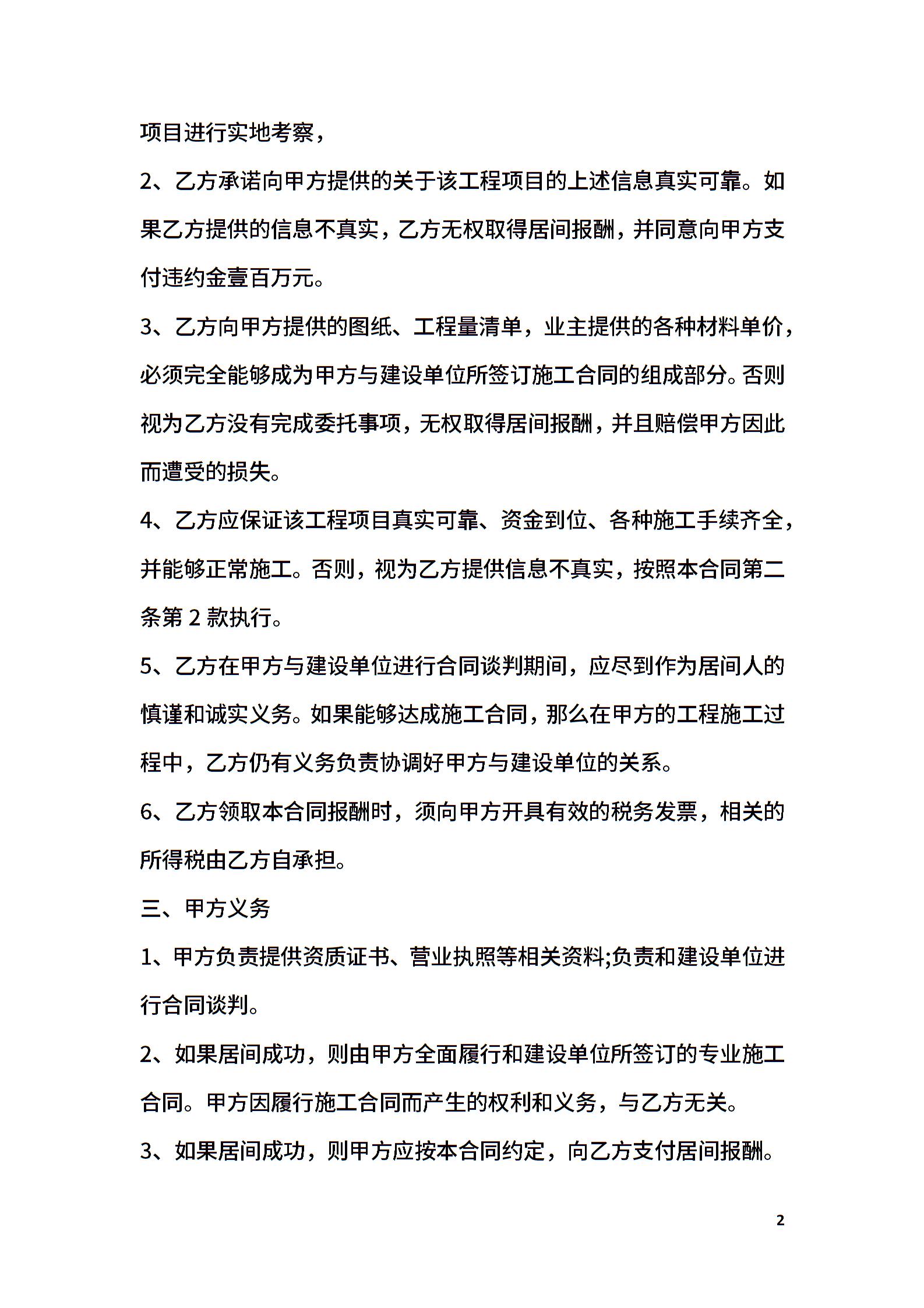 项目进行实地考察，

2、乙方承诺向甲方提供的关于该工程项目的上述信息真实可靠。如果乙方提供的信息不真实，乙方无权取得居间报酬，并同意向甲方支付违约金壹百万元。

3、乙方向甲方提供的图纸、工程量清单，业主提供的各种材料单价，必须完全能够成为甲方与建设单位所签订施工合同的组成部分。否则视为乙方没有完成委托事项，无权取得居间报酬，并且赔偿甲方因此而遭受的损失。

4、乙方应保证该工程项目真实可靠、资金到位、各种施工手续齐全，并能够正常施工。否则，视为乙方提供信息不真实，按照本合同第二条第 2 款执行。

5、乙方在甲方与建设单位进行合同谈判期间，应尽到作为居间人的慎谨和诚实义务。如果能够达成施工合同，那么在甲方的工程施工过程中，乙方仍有义务负责协调好甲方与建设单位的关系。

6、乙方领取本合同报酬时，须向甲方开具有效的税务发票，相关的所得税由乙方自承担。

三、甲方义务

1、甲方负责提供资质证书、营业执照等相关资料;负责和建设单位进行合同谈判。

2、如果居间成功，则由甲方全面履行和建设单位所签订的专业施工合同。甲方因履行施工合同而产生的权利和义务，与乙方无关。

3、如果居间成功，则甲方应按本合同约定，向乙方支付居间报酬。

2